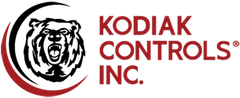 KODIAK
CONTROLS®
INC.